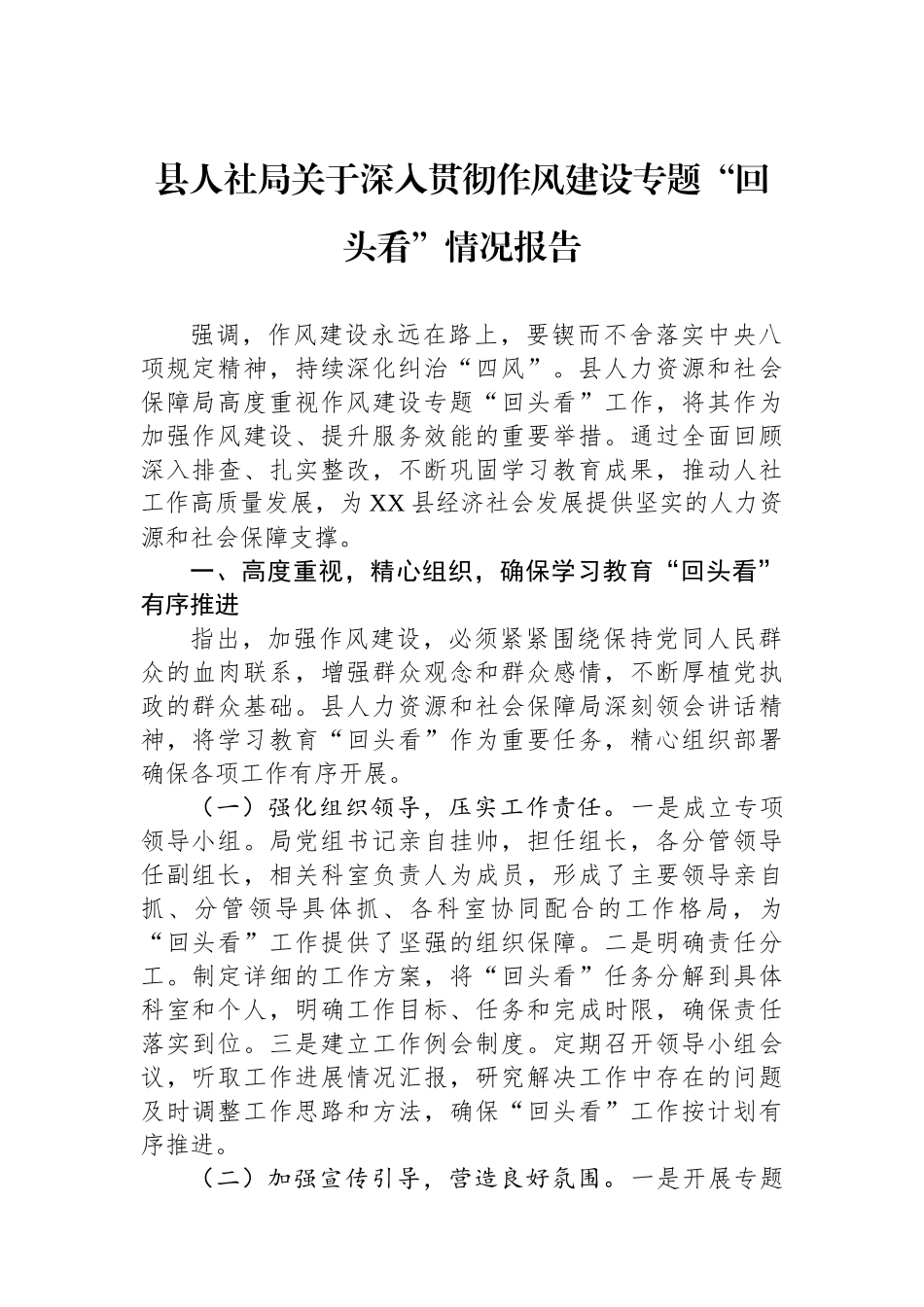 县人社局关于深入贯彻作风建设专题“回头看”情况报告

强调，作风建设永远在路上，要锲而不舍落实中央八项规定精神，持续深化纠治“四风”。县人力资源和社会保障局高度重视作风建设专题“回头看”工作，将其作为加强作风建设、提升服务效能的重要举措。通过全面回顾深入排查、扎实整改，不断巩固学习教育成果，推动人社工作高质量发展，为XX县经济社会发展提供坚实的人力资源和社会保障支撑。

一、高度重视，精心组织，确保学习教育“回头看”有序推进

指出，加强作风建设，必须紧紧围绕保持党同人民群众的血肉联系，增强群众观念和群众感情，不断厚植党执政的群众基础。县人力资源和社会保障局深刻领会讲话精神，将学习教育“回头看”作为重要任务，精心组织部署确保各项工作有序开展。

（一）强化组织领导，压实工作责任。一是成立专项领导小组。局党组书记亲自挂帅，担任组长，各分管领导任副组长，相关科室负责人为成员，形成了主要领导亲自抓、分管领导具体抓、各科室协同配合的工作格局，为“回头看”工作提供了坚强的组织保障。二是明确责任分工。制定详细的工作方案，将“回头看”任务分解到具体科室和个人，明确工作目标、任务和完成时限，确保责任落实到位。三是建立工作例会制度。定期召开领导小组会议，听取工作进展情况汇报，研究解决工作中存在的问题及时调整工作思路和方法，确保“回头看”工作按计划有序推进。

（二）加强宣传引导，营造良好氛围。一是开展专题